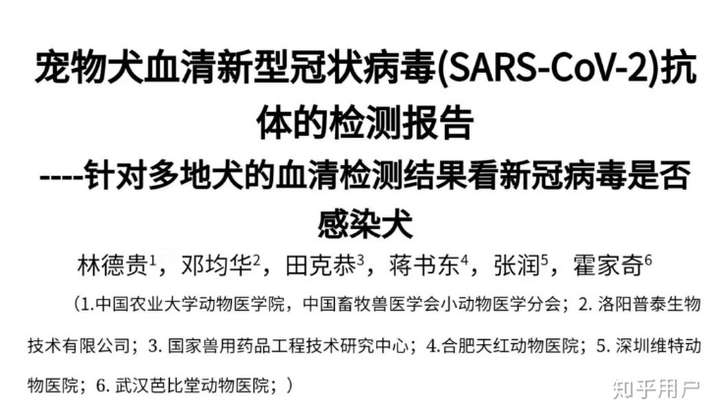 宠物犬血清新型冠状病毒(SARS-CoV-2)抗体的检测报告

----针对多地犬的血清检测结果看新冠病毒是否感染犬

林德贵$^1$，邓均华$^2$，田克恭$^3$，蒋书东$^4$，张润$^5$，霍家奇$^6$

（1.中国农业大学动物医学院，中国畜牧兽医学会小动物医学分会；2. 洛阳普泰生物技术有限公司；3. 国家兽用药品工程技术研究中心；4.合肥天红动物医院；5. 深圳维特动物医院；6. 武汉芭比堂动物医院；）

知乎用户